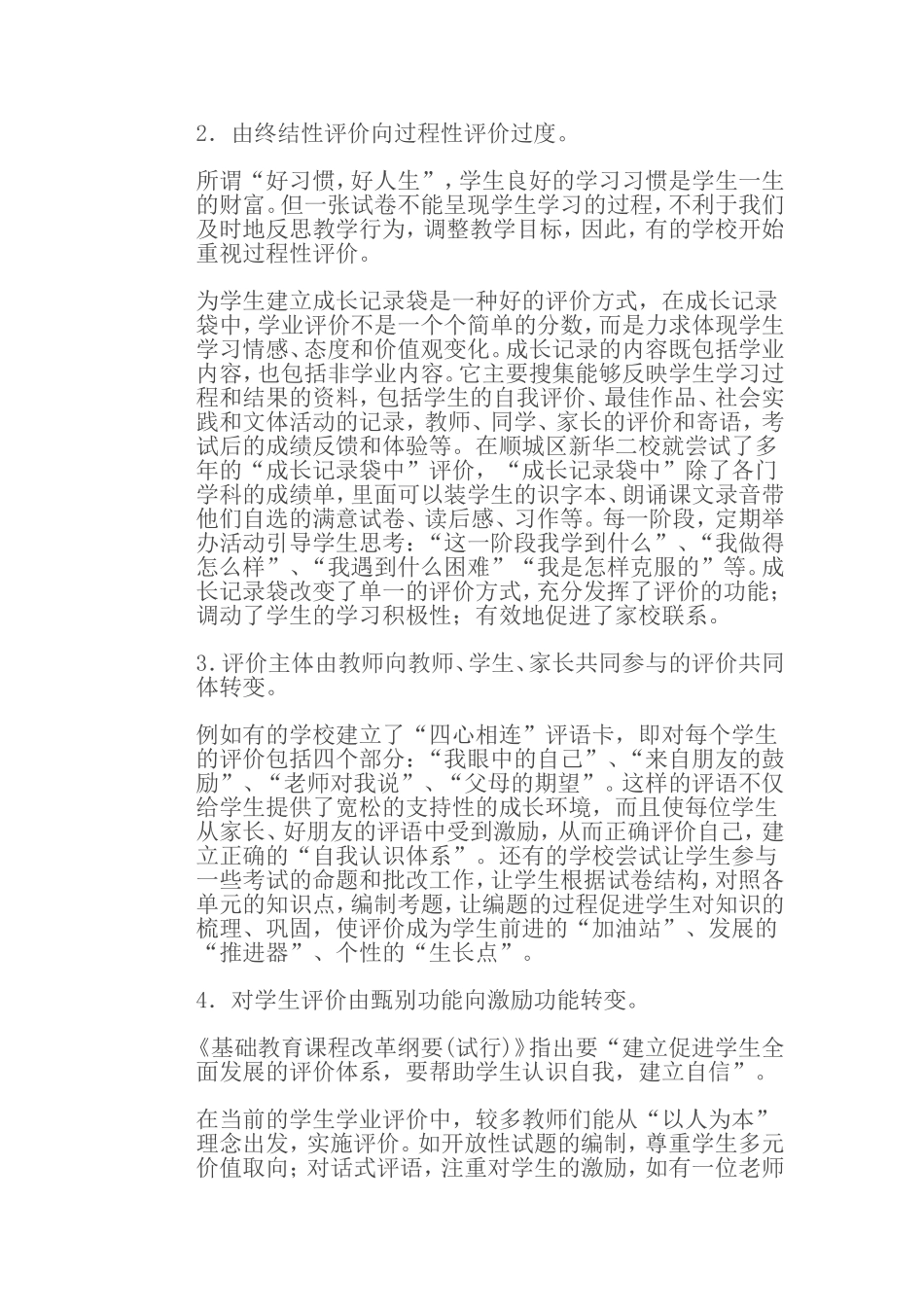 2．由终结性评价向过程性评价过度。

所谓“好习惯，好人生”，学生良好的学习习惯是学生一生的财富。但一张试卷不能呈现学生学习的过程，不利于我们及时地反思教学行为，调整教学目标，因此，有的学校开始重视过程性评价。

为学生建立成长记录袋是一种好的评价方式，在成长记录袋中，学业评价不是一个个简单的分数，而是力求体现学生学习情感、态度和价值观变化。成长记录的内容既包括学业内容，也包括非学业内容。它主要搜集能够反映学生学习过程和结果的资料，包括学生的自我评价、最佳作品、社会实践和文体活动的记录，教师、同学、家长的评价和寄语，考试后的成绩反馈和体验等。在顺城区新华二校就尝试了多年的“成长记录袋中”评价，“成长记录袋中”除了各门学科的成绩单，里面可以装学生的识字本、朗诵课文录音带他们自选的满意试卷、读后感、习作等。每一阶段，定期举办活动引导学生思考：“这一阶段我学到什么”、“我做得怎么样”、“我遇到什么困难”“我是怎样克服的”等。成长记录袋改变了单一的评价方式，充分发挥了评价的功能；调动了学生的学习积极性；有效地促进了家校联系。

3.评价主体由教师向教师、学生、家长共同参与的评价共同体转变。

例如有的学校建立了“四心相连”评语卡，即对每个学生的评价包括四个部分：“我眼中的自己”、“来自朋友的鼓励”、“老师对我说”、“父母的期望”。这样的评语不仅给学生提供了宽松的支持性的成长环境，而且使每位学生从家长、好朋友的评语中受到激励，从而正确评价自己，建立正确的“自我认识体系”。还有的学校尝试让学生参与一些考试的命题和批改工作，让学生根据试卷结构，对照各单元的知识点，编制考题，让编题的过程促进学生对知识的梳理、巩固，使评价成为学生前进的“加油站”、发展的“推进器”、个性的“生长点”。

4．对学生评价由甄别功能向激励功能转变。

《基础教育课程改革纲要(试行)》指出要“建立促进学生全面发展的评价体系，要帮助学生认识自我，建立自信”。

在当前的学生学业评价中，较多教师们能从“以人为本”理念出发，实施评价。如开放性试题的编制，尊重学生多元价值取向；对话式评语，注重对学生的激励，如有一位老师